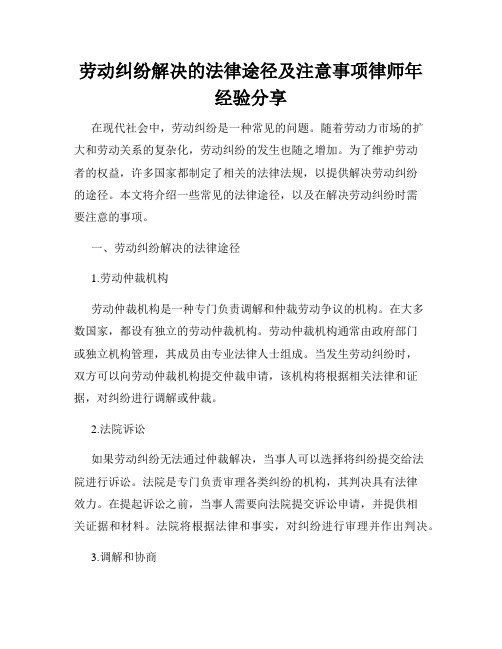 劳动纠纷解决的法律途径及注意事项律师年经验分享

在现代社会中，劳动纠纷是一种常见的问题。随着劳动力市场的扩大和劳动关系的复杂化，劳动纠纷的发生也随之增加。为了维护劳动者的权益，许多国家都制定了相关的法律法规，以提供解决劳动纠纷的途径。本文将介绍一些常见的法律途径，以及在解决劳动纠纷时需要注意的事项。

一、劳动纠纷解决的法律途径

1.劳动仲裁机构

劳动仲裁机构是一种专门负责调解和仲裁劳动争议的机构。在大多数国家，都设有独立的劳动仲裁机构。劳动仲裁机构通常由政府部门或独立机构管理，其成员由专业法律人士组成。当发生劳动纠纷时，双方可以向劳动仲裁机构提交仲裁申请，该机构将根据相关法律和证据，对纠纷进行调解或仲裁。

2.法院诉讼

如果劳动纠纷无法通过仲裁解决，当事人可以选择将纠纷提交给法院进行诉讼。法院是专门负责审理各类纠纷的机构，其判决具有法律效力。在提起诉讼之前，当事人需要向法院提交诉讼申请，并提供相关证据和材料。法院将根据法律和事实，对纠纷进行审理并作出判决。

3.调解和协商